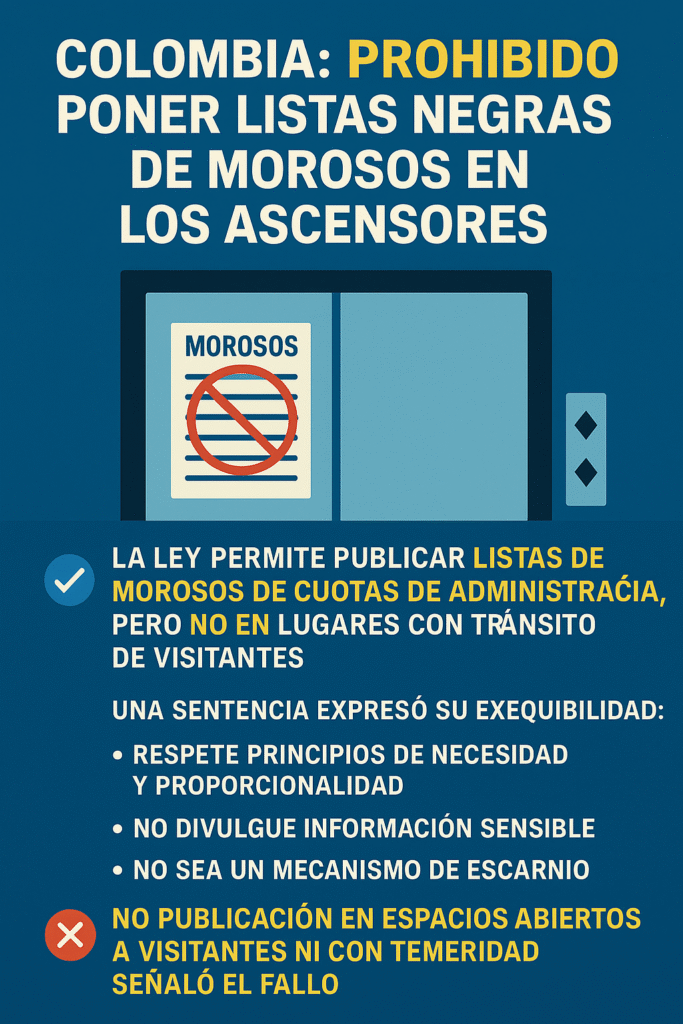 COLOMBIA: PROHIBIDO PONER LISTAS NEGRAS DE MOROSOS EN LOS ASCENSORES

MOROSOS

LA LEY PERMITE PUBLICAR LISTAS DE MOROSOS DE CUOTAS DE ADMINISTRAĆIA, PERO NO EN LUGARES CON TRÁNSITO DE VISITANTES

UNA SENTENCIA EXPRESÓ SU EXEQUIBILIDAD:

• RESPETE PRINCIPIOS DE NECESIDAD Y PROPORCIONALIDAD

• NO DIVULGUE INFORMACIÓN SENSIBLE

• NO SEA UN MECANISMO DE ESCARNIO

NO PUBLICACIÓN EN ESPACIOS ABIERTOS A VISITANTES NI CON TEMERIDAD SEÑALÓ EL FALLO